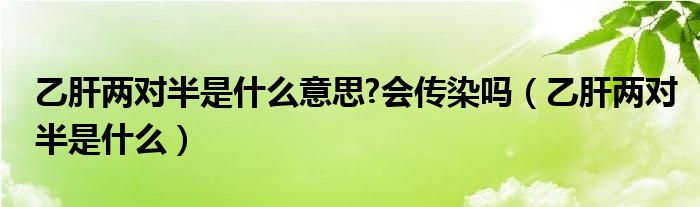 乙肝两对半是什么意思?会传染吗（乙肝两对半是什么）